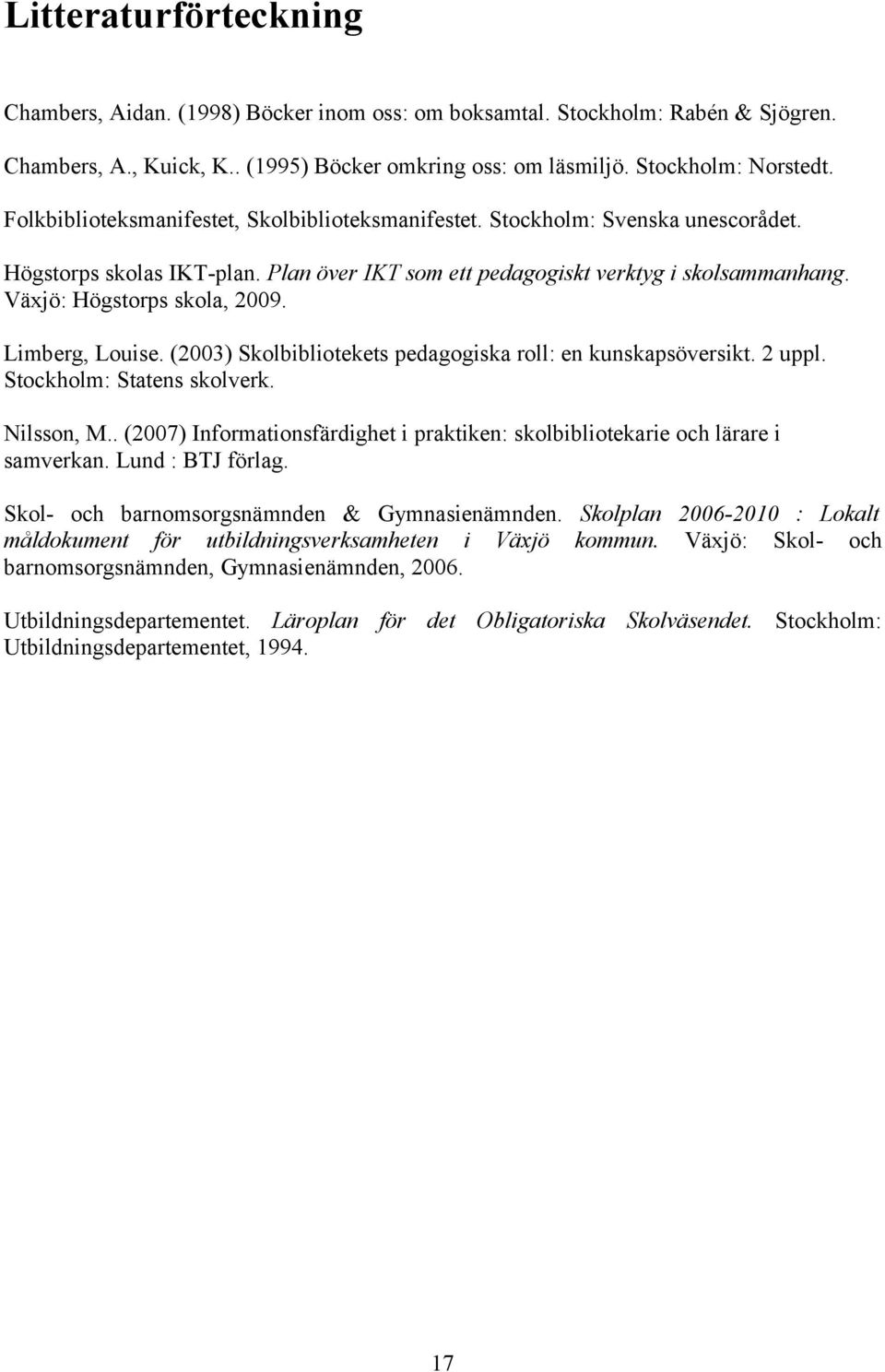 Litteraturförteckning

Chambers, Aidan. (1998) Böcker inom oss: om boksamtal. Stockholm: Rabén & Sjögren.

Chambers, A., Kuick, K.. (1995) Böcker omkring oss: om läsmiljö. Stockholm: Norstedt.

Folkbiblioteksmanifestet, Skolbiblioteksmanifestet. Stockholm: Svenska unescorådet.

Högstorps skolas IKT-plan. Plan över IKT som ett pedagogiskt verktyg i skolsammanhang. Växjö: Högstorps skola, 2009.

Limberg, Louise. (2003) Skolbibliotekets pedagogiska roll: en kunskapsöversikt. 2 uppl. Stockholm: Statens skolverk.

Nilsson, M.. (2007) Informationsfärdighet i praktiken: skolbibliotekarie och lärare i samverkan. Lund : BTJ förlag.

Skol- och barnomsorgsnämnden & Gymnasienämnden. Skolplan 2006-2010 : Lokalt måldokument för utbildningsverksamheten i Växjö kommun. Växjö: Skol- och barnomsorgsnämnden, Gymnasienämnden, 2006.

Utbildningsdepartementet. Läroplan för det Obligatoriska Skolväsendet. Stockholm: Utbildningsdepartementet, 1994.

17